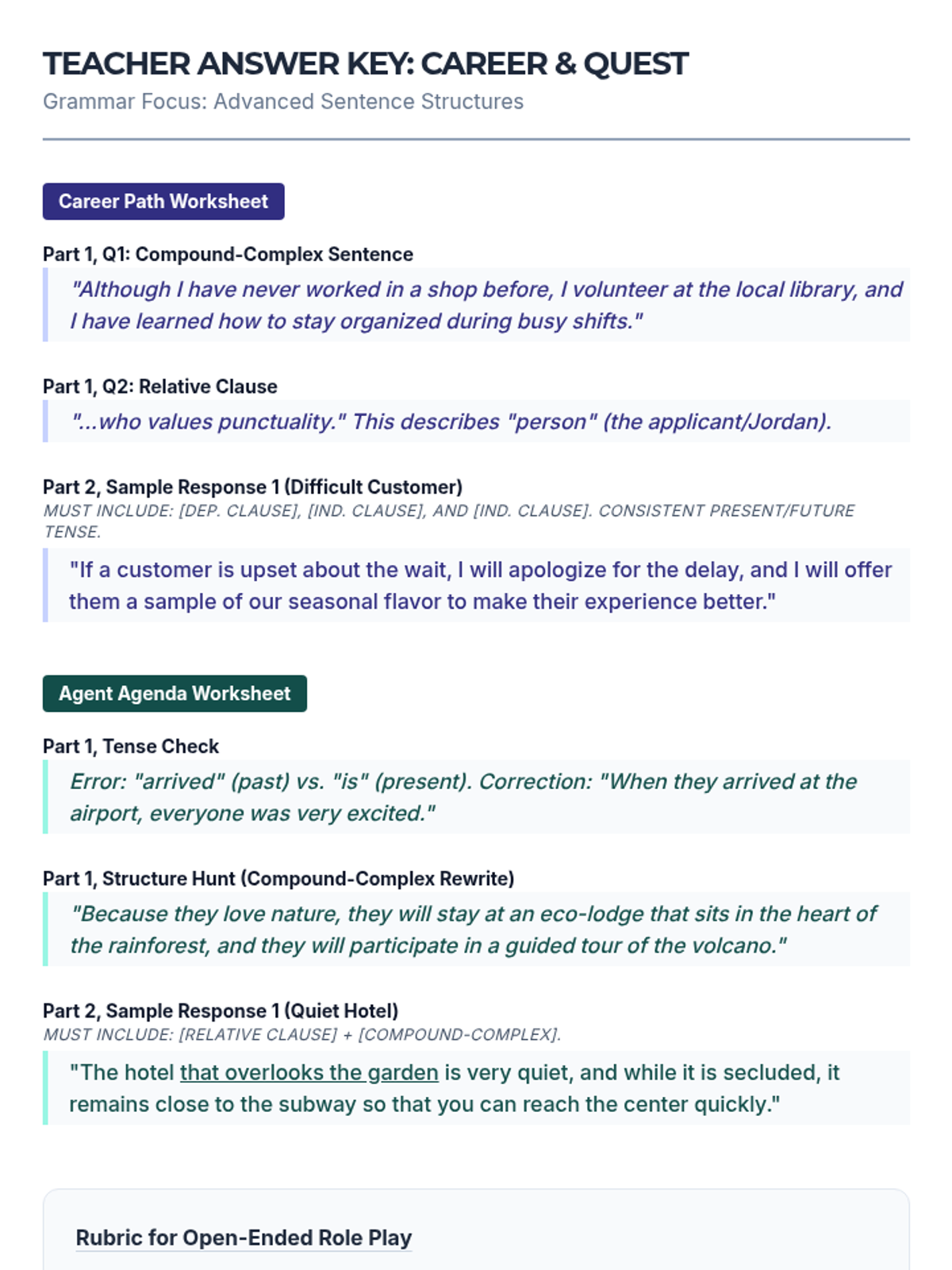 TEACHER ANSWER KEY: CAREER & QUEST

Grammar Focus: Advanced Sentence Structures

Career Path Worksheet

Part 1, Q1: Compound-Complex Sentence

"Although I have never worked in a shop before, I volunteer at the local library, and I have learned how to stay organized during busy shifts."

Part 1, Q2: Relative Clause

"...who values punctuality." This describes "person" (the applicant/Jordan).

Part 2, Sample Response 1 (Difficult Customer)

MUST INCLUDE: [DEP. CLAUSE], [IND. CLAUSE], AND [IND. CLAUSE]. CONSISTENT PRESENT/FUTURE TENSE.

"If a customer is upset about the wait, I will apologize for the delay, and I will offer them a sample of our seasonal flavor to make their experience better."

Agent Agenda Worksheet

Part 1, Tense Check

Error: "arrived" (past) vs. "is" (present). Correction: "When they arrived at the airport, everyone was very excited."

Part 1, Structure Hunt (Compound-Complex Rewrite)

"Because they love nature, they will stay at an eco-lodge that sits in the heart of the rainforest, and they will participate in a guided tour of the volcano."

Part 2, Sample Response 1 (Quiet Hotel)

MUST INCLUDE: [RELATIVE CLAUSE] + [COMPOUND-COMPLEX].

"The hotel that overlooks the garden is very quiet, and while it is secluded, it remains close to the subway so that you can reach the center quickly."

Rubric for Open-Ended Role Play